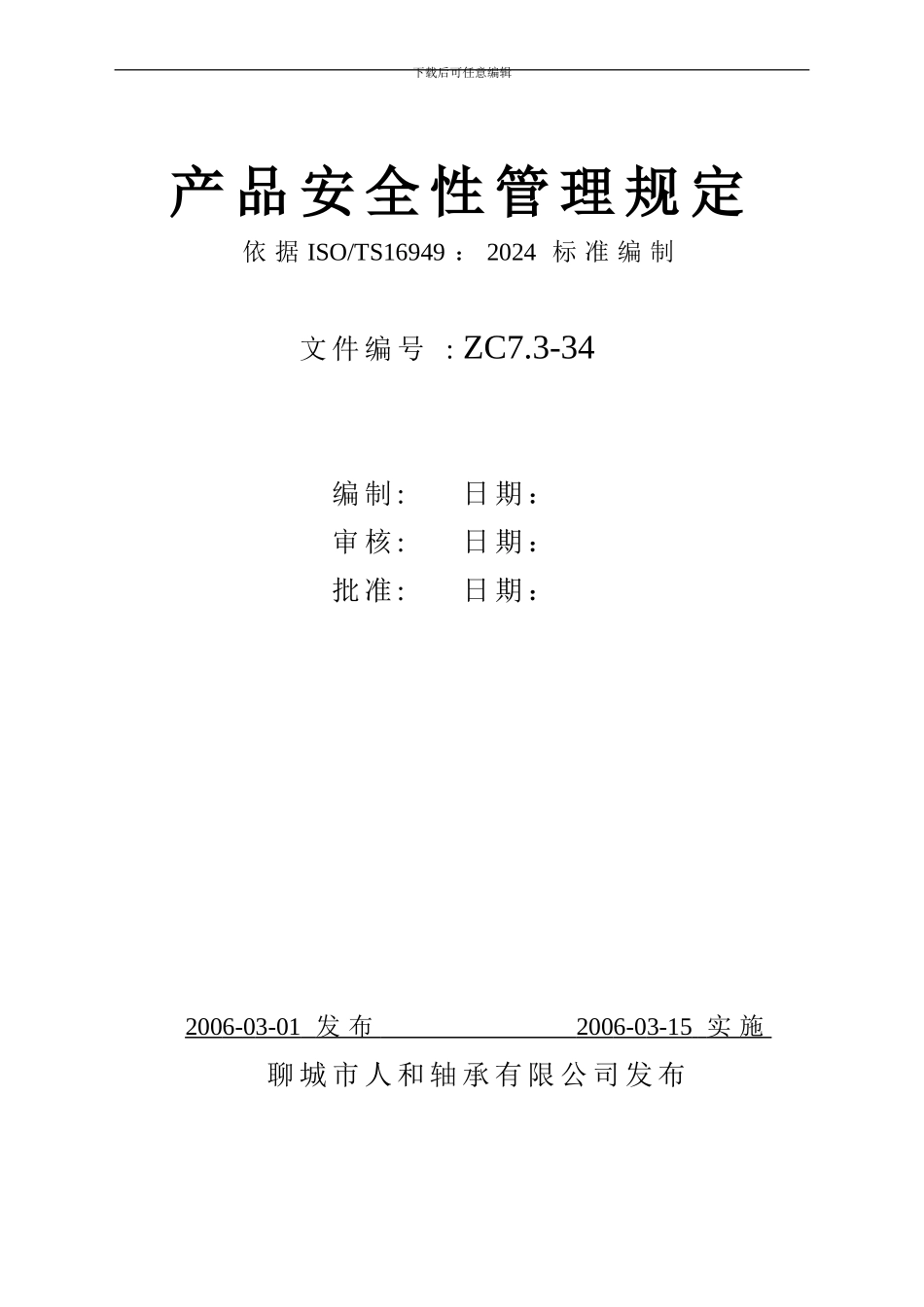 下载后可任意编辑

产品安全性管理规定

依据 ISO/TS16949： 2024 标准编制

文件编号 ：ZC7.3-34

编制: 日期：

审核: 日期：

批准: 日期：

2006-03-01 发布 2006-03-15 实施

聊城市人和轴承有限公司发布